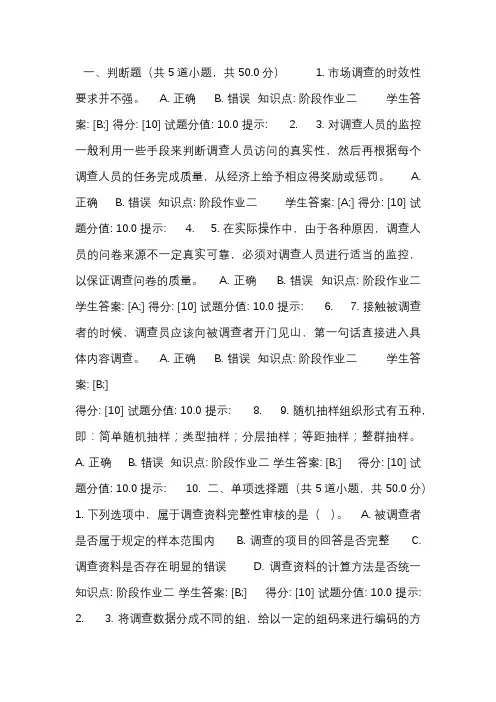 一、判断题（共 5 道小题，共 50.0 分） 1. 市场调查的时效性要求并不强。 A. 正确 B. 错误 知识点: 阶段作业二 学生答案: [B;] 得分: [10] 试题分值: 10.0 提示: 2. 3. 对调查人员的监控一般利用一些手段来判断调查人员访问的真实性，然后再根据每个调查人员的任务完成质量，从经济上给予相应得奖励或惩罚。 A. 正确 B. 错误 知识点: 阶段作业二 学生答案: [A;] 得分: [10] 试题分值: 10.0 提示: 4. 5. 在实际操作中，由于各种原因，调查人员的问卷来源不一定真实可靠，必须对调查人员进行适当的监控，以保证调查问卷的质量。 A. 正确 B. 错误 知识点: 阶段作业二 学生答案: [A;] 得分: [10] 试题分值: 10.0 提示: 6. 7. 接触被调查者的时候，调查员应该向被调查者开门见山，第一句话直接进入具体内容调查。 A. 正确 B. 错误 知识点: 阶段作业二 学生答案: [B;]

得分: [10] 试题分值: 10.0 提示: 8. 9. 随机抽样组织形式有五种，即：简单随机抽样；类型抽样；分层抽样；等距抽样；整群抽样。 A. 正确 B. 错误 知识点: 阶段作业二 学生答案: [B;] 得分: [10] 试题分值: 10.0 提示: 10. 二、单项选择题（共 5 道小题，共 50.0 分） 1. 下列选项中，属于调查资料完整性审核的是（ ）。 A. 被调查者是否属于规定的样本范围内 B. 调查的项目的回答是否完整 C. 调查资料是否存在明显的错误 D. 调查资料的计算方法是否统一 知识点: 阶段作业二 学生答案: [B;] 得分: [10] 试题分值: 10.0 提示: 2. 3. 将调查数据分成不同的组，给以一定的组码来进行编码的方